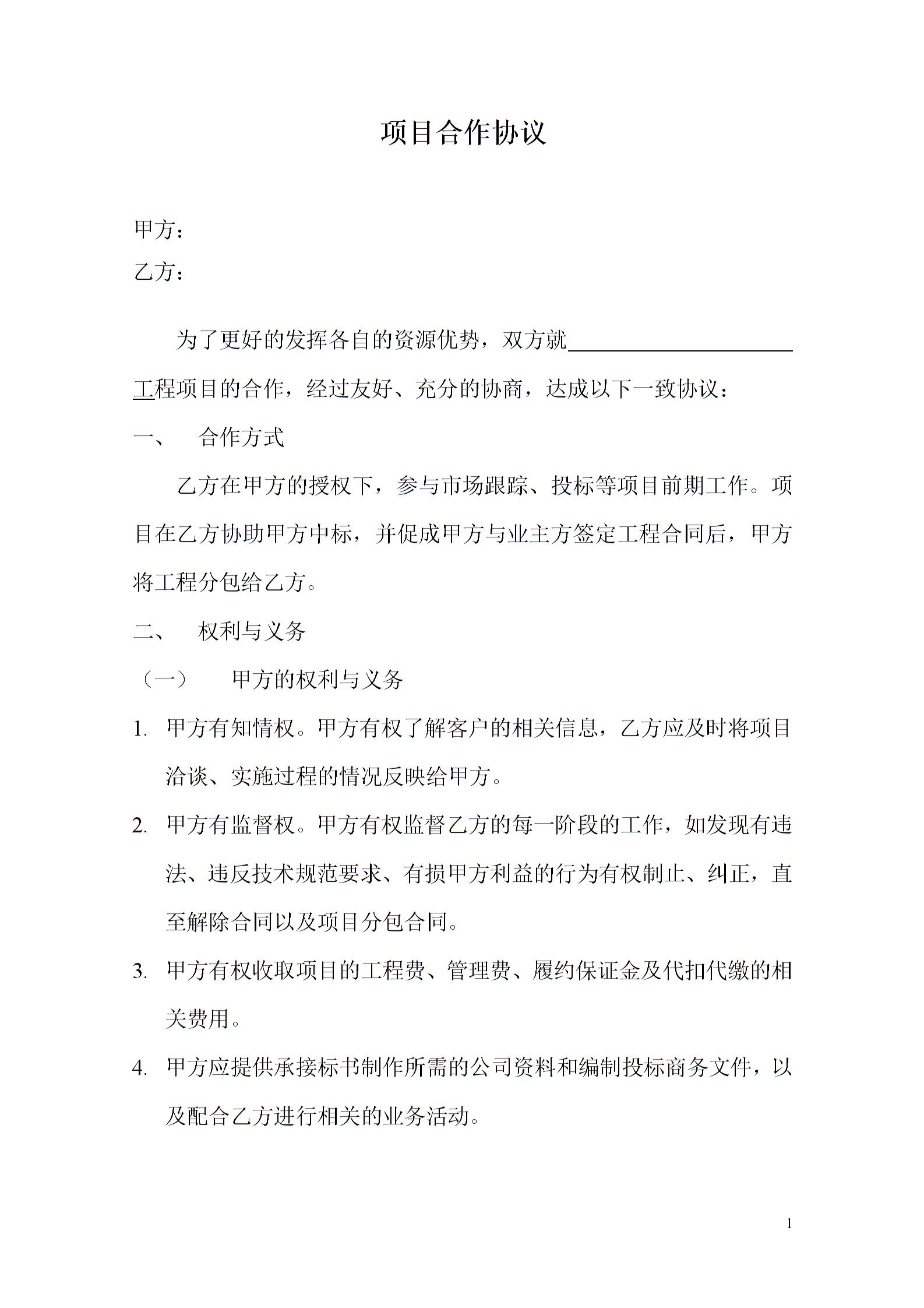 项目合作协议

甲方：
乙方：

为了更好的发挥各自的资源优势，双方就______________________工程项目的合作，经过友好、充分的协商，达成以下一致协议：

一、 合作方式

乙方在甲方的授权下，参与市场跟踪、投标等项目前期工作。项目在乙方协助甲方中标，并促成甲方与业主方签定工程合同后，甲方将工程分包给乙方。

二、 权利与义务

（一） 甲方的权利与义务

1. 甲方有知情权。甲方有权了解客户的相关信息，乙方应及时将项目洽谈、实施过程的情况反映给甲方。

2. 甲方有监督权。甲方有权监督乙方的每一阶段的工作，如发现有违法、违反技术规范要求、有损甲方利益的行为有权制止、纠正，直至解除合同以及项目分包合同。

3. 甲方有权收取项目的工程费、管理费、履约保证金及代扣代缴的相关费用。

4. 甲方应提供承接标书制作所需的公司资料和编制投标商务文件，以及配合乙方进行相关的业务活动。

1